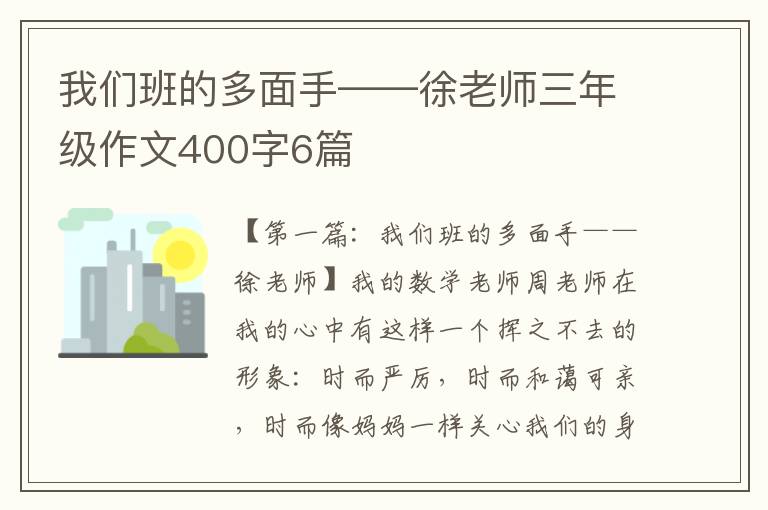 我们班的多面手——徐老师三年级作文400字6篇

【第一篇：我们班的多面手——徐老师】我的数学老师周老师在我的心中有这样一个挥之不去的形象：时而严厉，时而和蔼可亲，时而像妈妈一样关心我们的身